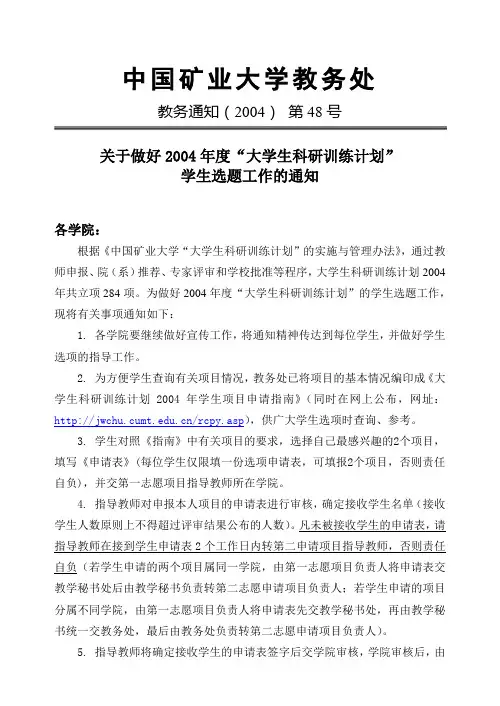 中国矿业大学教务处

教务通知（2004） 第48号

关于做好2004年度“大学生科研训练计划”学生选题工作的通知

各学院：

根据《中国矿业大学“大学生科研训练计划”的实施与管理办法》，通过教师申报、院（系）推荐、专家评审和学校批准等程序，大学生科研训练计划2004年共立项284项。为做好2004年度“大学生科研训练计划”的学生选题工作，现将有关事项通知如下：

1. 各学院要继续做好宣传工作，将通知精神传达到每位学生，并做好学生选项的指导工作。

2. 为方便学生查询有关项目情况，教务处已将项目的基本情况编印成《大学生科研训练计划 2004 年学生项目申请指南》（同时在网上公布，网址：http://jwchu.cumt.edu.cn/rcpy.asp），供广大学生选项时查询、参考。

3. 学生对照《指南》中有关项目的要求，选择自己最感兴趣的2个项目，填写《申请表》（每位学生仅限填一份选项申请表，可填报2个项目，否则责任自负），并交第一志愿项目指导教师所在学院。

4. 指导教师对申报本人项目的申请表进行审核，确定接收学生名单（接收学生人数原则上不得超过评审结果公布的人数）。凡未被接收学生的申请表，请指导教师在接到学生申请表2个工作日内转第二申请项目指导教师，否则责任自负（若学生申请的两个项目属同一学院，由第一志愿项目负责人将申请表交教学秘书处后由教学秘书负责转第二志愿申请项目负责人；若学生申请的项目分属不同学院，由第一志愿项目负责人将申请表先交教学秘书处，再由教学秘书统一交教务处，最后由教务处负责转第二志愿申请项目负责人）。

5. 指导教师将确定接收学生的申请表签字后交学院审核，学院审核后，由